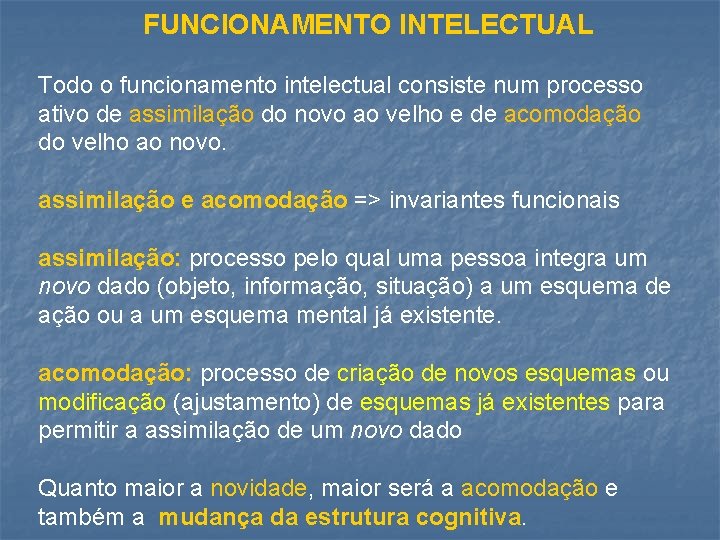 FUNCIONAMENTO INTELECTUAL

Todo o funcionamento intelectual consiste num processo ativo de assimilação do novo ao velho e de acomodação do velho ao novo.

assimilação e acomodação => invariantes funcionais

assimilação: processo pelo qual uma pessoa integra um novo dado (objeto, informação, situação) a um esquema de ação ou a um esquema mental já existente.

acomodação: processo de criação de novos esquemas ou modificação (ajustamento) de esquemas já existentes para permitir a assimilação de um novo dado

Quanto maior a novidade, maior será a acomodação e também a mudança da estrutura cognitiva.